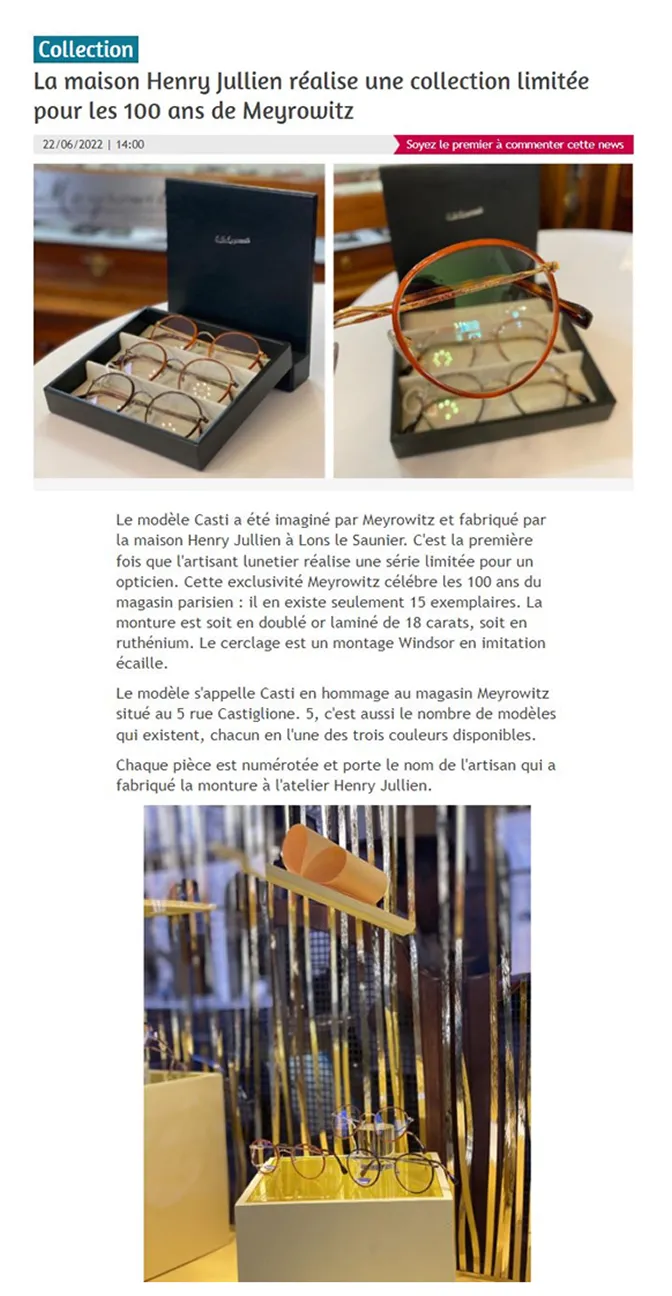 Collection

La maison Henry Jullien réalise une collection limitée pour les 100 ans de Meyrowitz

22/06/2022 | 14:00

Soyez le premier à commenter cette news

Le modèle Casti a été imaginé par Meyrowitz et fabriqué par la maison Henry Jullien à Lons le Saunier. C'est la première fois que l'artisant lunetier réalise une série limitée pour un opticien. Cette exclusivité Meyrowitz célébre les 100 ans du magasin parisien : il en existe seulement 15 exemplaires. La monture est soit en doublé or laminé de 18 carats, soit en ruthénium. Le cerclage est un montage Windsor en imitation écaille.

Le modèle s'appelle Casti en hommage au magasin Meyrowitz situé au 5 rue Castiglione. 5, c'est aussi le nombre de modèles qui existent, chacun en l'une des trois couleurs disponibles.

Chaque pièce est numérotée et porte le nom de l'artisan qui a fabriqué la monture à l'atelier Henry Jullien.